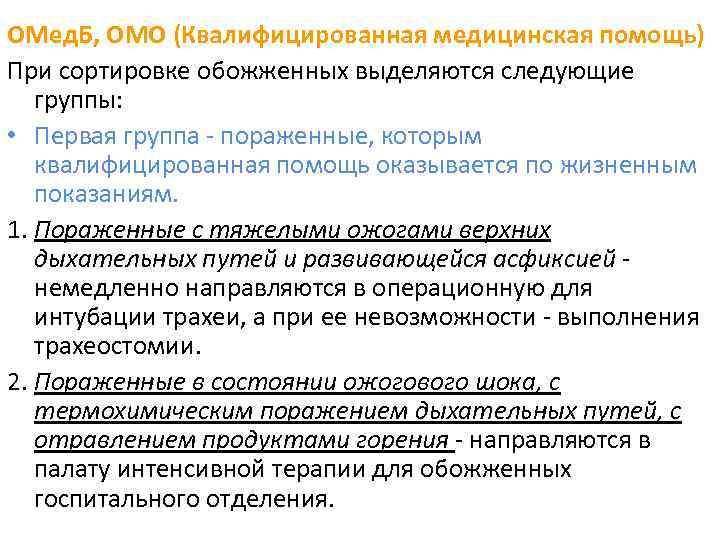 ОМедБ, ОМО (Квалифицированная медицинская помощь)

При сортировке обожженных выделяются следующие группы:

• Первая группа - пораженные, которым квалифицированная помощь оказывается по жизненным показаниям.

1. Пораженные с тяжелыми ожогами верхних дыхательных путей и развивающейся асфиксией - немедленно направляются в операционную для интубации трахеи, а при ее невозможности - выполнения трахеостомии.

2. Пораженные в состоянии ожогового шока, с термохимическим поражением дыхательных путей, с отравлением продуктами горения - направляются в палату интенсивной терапии для обожженных госпитального отделения.